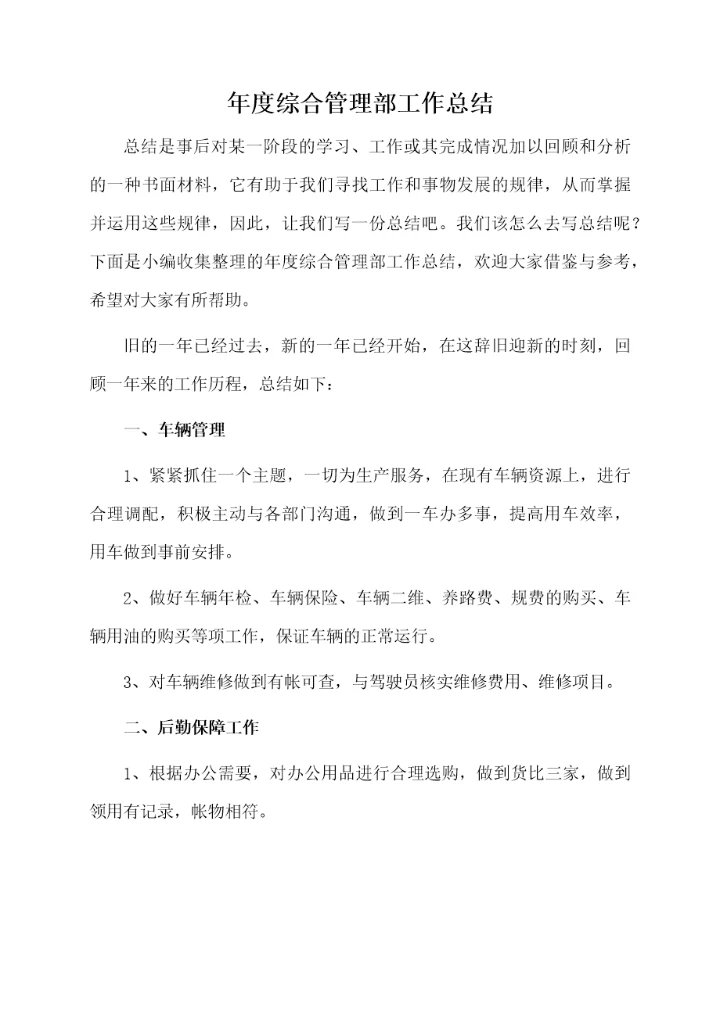 年度综合管理部工作总结

总结是事后对某一阶段的学习、工作或其完成情况加以回顾和分析的一种书面材料，它有助于我们寻找工作和事物发展的规律，从而掌握并运用这些规律，因此，让我们写一份总结吧。我们该怎么去写总结呢？下面是小编收集整理的年度综合管理部工作总结，欢迎大家借鉴与参考，希望对大家有所帮助。

旧的一年已经过去，新的一年已经开始，在这辞旧迎新的时刻，回顾一年来的工作历程，总结如下：

一、车辆管理

1、紧紧抓住一个主题，一切为生产服务，在现有车辆资源上，进行合理调配，积极主动与各部门沟通，做到一车办多事，提高用车效率，用车做到事前安排。

2、做好车辆年检、车辆保险、车辆二维、养路费、规费的购买、车辆用油的购买等项工作，保证车辆的正常运行。

3、对车辆维修做到有帐可查，与驾驶员核实维修费用、维修项目。

二、后勤保障工作

1、根据办公需要，对办公用品进行合理选购，做到货比三家，做到领用有记录，帐物相符。